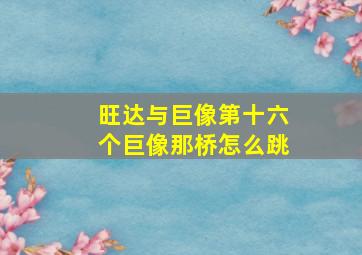 旺达与巨像第十六个巨像那桥怎么跳